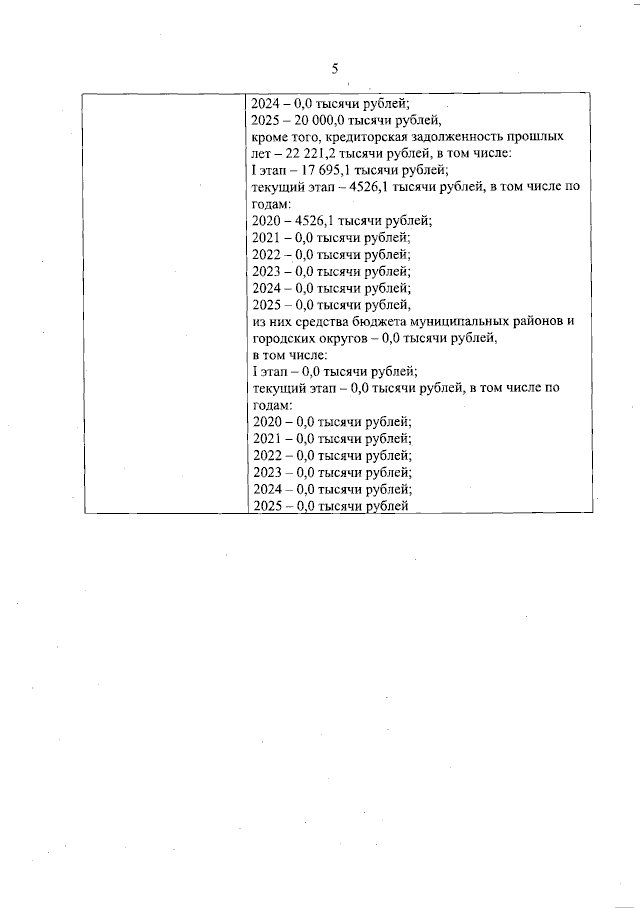 5

| | 2024 – 0,0 тысячи рублей;<br>2025 – 20 000,0 тысячи рублей,<br>кроме того, кредиторская задолженность прошлых лет – 22 221,2 тысячи рублей, в том числе:<br>I этап – 17 695,1 тысячи рублей;<br>текущий этап – 4526,1 тысячи рублей, в том числе по годам:<br>2020 – 4526,1 тысячи рублей;<br>2021 – 0,0 тысячи рублей;<br>2022 – 0,0 тысячи рублей;<br>2023 – 0,0 тысячи рублей;<br>2024 – 0,0 тысячи рублей;<br>2025 – 0,0 тысячи рублей,<br>из них средства бюджета муниципальных районов и городских округов – 0,0 тысячи рублей,<br>в том числе:<br>I этап – 0,0 тысячи рублей;<br>текущий этап – 0,0 тысячи рублей, в том числе по годам:<br>2020 – 0,0 тысячи рублей;<br>2021 – 0,0 тысячи рублей;<br>2022 – 0,0 тысячи рублей;<br>2023 – 0,0 тысячи рублей;<br>2024 – 0,0 тысячи рублей;<br>2025 – 0,0 тысячи рублей |
|---|---|